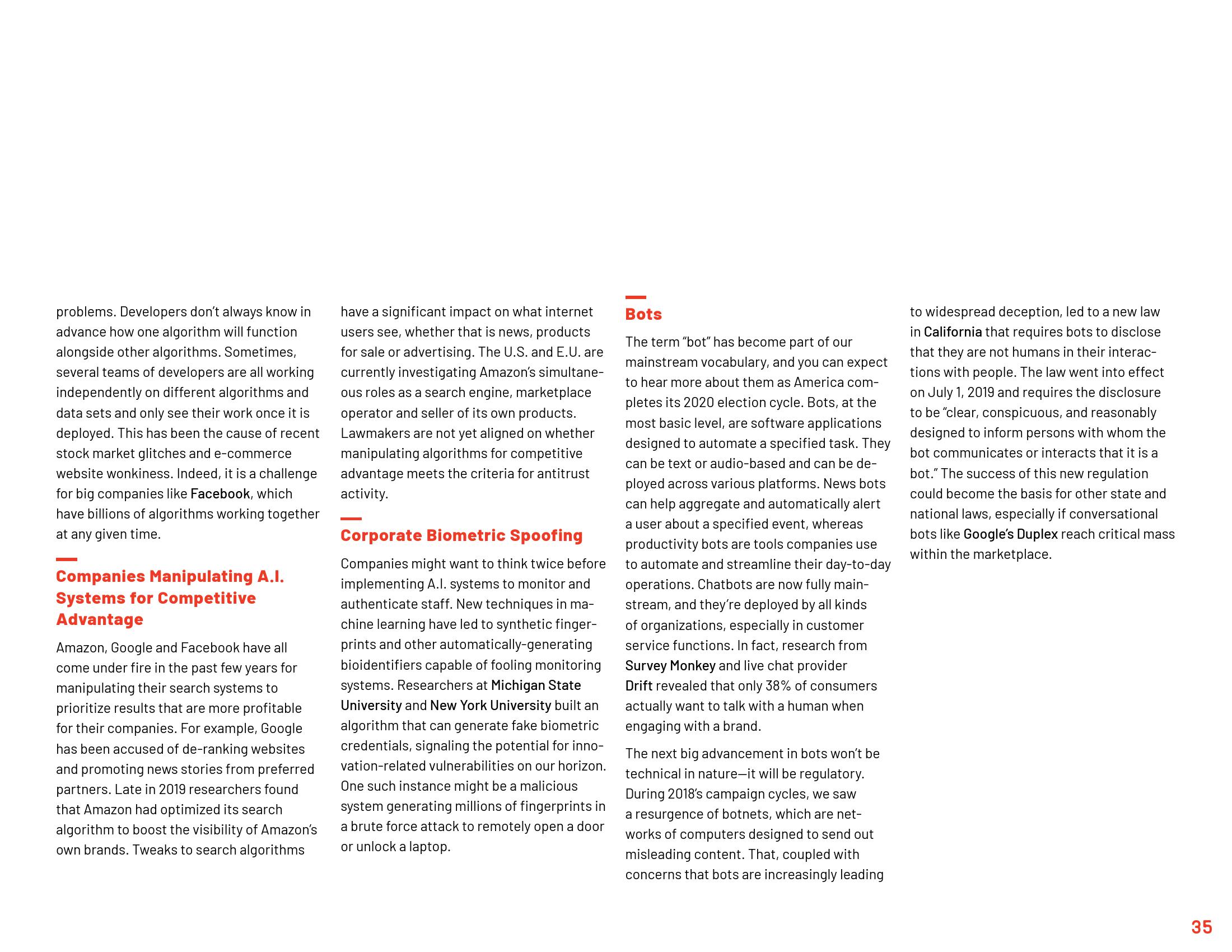 problems. Developers don't always know in advance how one algorithm will function alongside other algorithms. Sometimes, several teams of developers are all working independently on different algorithms and data sets and only see their work once it is deployed. This has been the cause of recent stock market glitches and e-commerce website wonkiness. Indeed, it is a challenge for big companies like Facebook, which have billions of algorithms working together at any given time.

Companies Manipulating A.I. Systems for Competitive Advantage

Amazon, Google and Facebook have all come under fire in the past few years for manipulating their search systems to prioritize results that are more profitable for their companies. For example, Google has been accused of de-ranking websites and promoting news stories from preferred partners. Late in 2019 researchers found that Amazon had optimized its search algorithm to boost the visibility of Amazon's own brands. Tweaks to search algorithms have a significant impact on what internet users see, whether that is news, products for sale or advertising. The U.S. and E.U. are currently investigating Amazon's simultaneous roles as a search engine, marketplace operator and seller of its own products. Lawmakers are not yet aligned on whether manipulating algorithms for competitive advantage meets the criteria for antitrust activity.

Corporate Biometric Spoofing

Companies might want to think twice before implementing A.I. systems to monitor and authenticate staff. New techniques in machine learning have led to synthetic fingerprints and other automatically-generating bioidentifiers capable of fooling monitoring systems. Researchers at Michigan State University and New York University built an algorithm that can generate fake biometric credentials, signaling the potential for innovation-related vulnerabilities on our horizon. One such instance might be a malicious system generating millions of fingerprints in a brute force attack to remotely open a door or unlock a laptop.

Bots

The term "bot" has become part of our mainstream vocabulary, and you can expect to hear more about them as America completes its 2020 election cycle. Bots, at the most basic level, are software applications designed to automate a specified task. They can be text or audio-based and can be deployed across various platforms. News bots can help aggregate and automatically alert a user about a specified event, whereas productivity bots are tools companies use to automate and streamline their day-to-day operations. Chatbots are now fully mainstream, and they're deployed by all kinds of organizations, especially in customer service functions. In fact, research from Survey Monkey and live chat provider Drift revealed that only 38% of consumers actually want to talk with a human when engaging with a brand.

The next big advancement in bots won't be technical in nature—it will be regulatory. During 2018's campaign cycles, we saw a resurgence of botnets, which are networks of computers designed to send out misleading content. That, coupled with concerns that bots are increasingly leading to widespread deception, led to a new law in California that requires bots to disclose that they are not humans in their interactions with people. The law went into effect on July 1, 2019 and requires the disclosure to be "clear, conspicuous, and reasonably designed to inform persons with whom the bot communicates or interacts that it is a bot." The success of this new regulation could become the basis for other state and national laws, especially if conversational bots like Google's Duplex reach critical mass within the marketplace.

35